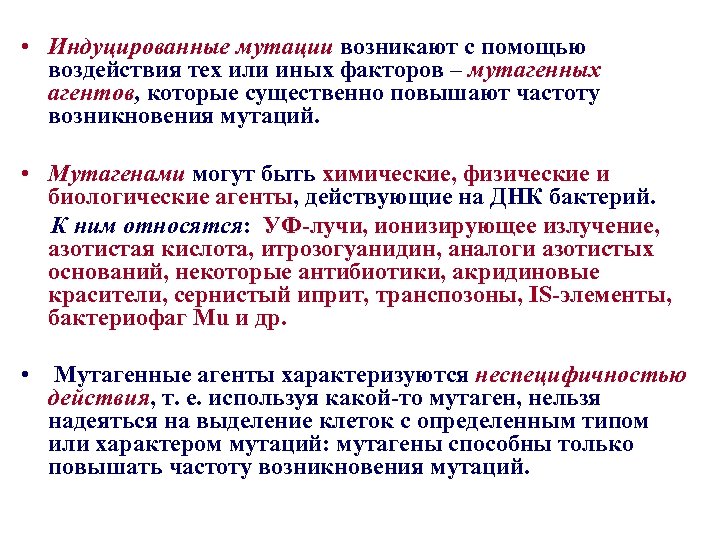 • Индуцированные мутации возникают с помощью воздействия тех или иных факторов – мутагенных агентов, которые существенно повышают частоту возникновения мутаций.

• Мутагенами могут быть химические, физические и биологические агенты, действующие на ДНК бактерий.

К ним относятся: УФ-лучи, ионизирующее излучение, азотистая кислота, итрозогуанидин, аналоги азотистых оснований, некоторые антибиотики, акридиновые красители, сернистый иприт, транспозоны, IS-элементы, бактериофаг Mu и др.

• Мутагенные агенты характеризуются неспецифичностью действия, т. е. используя какой-то мутаген, нельзя надеяться на выделение клеток с определенным типом или характером мутаций: мутагены способны только повышать частоту возникновения мутаций.